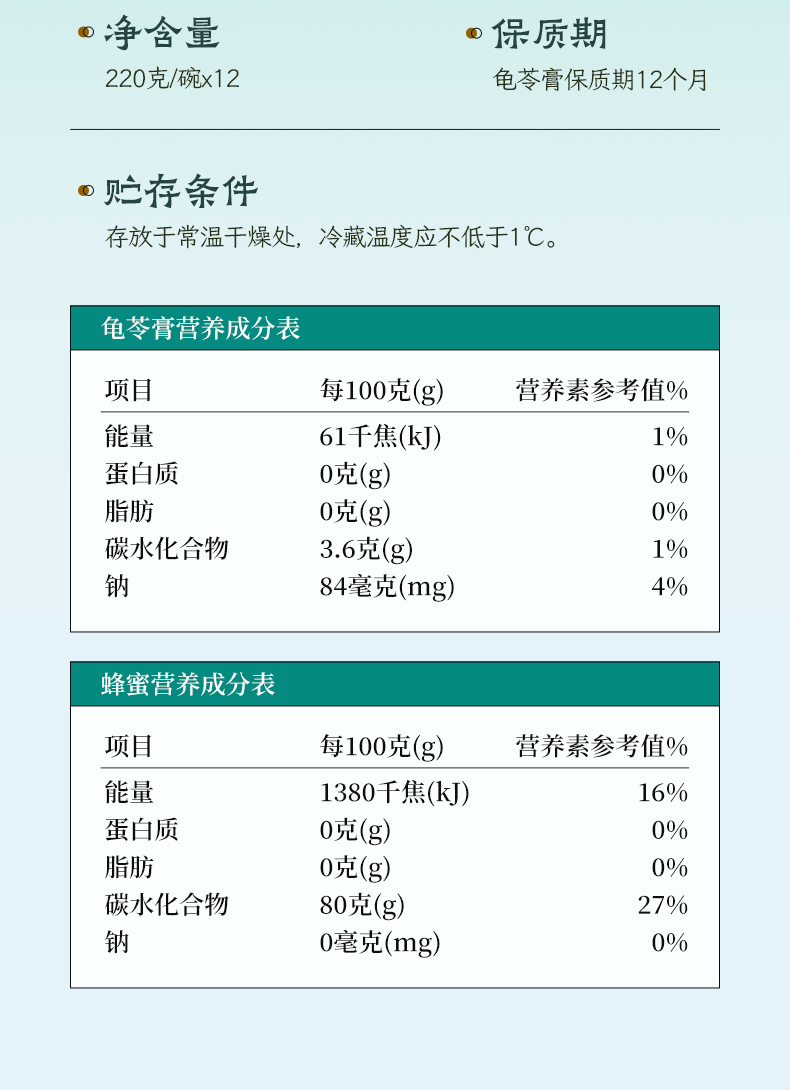 净含量
220克/碗x12

保质期
龟苓膏保质期12个月

贮存条件
存放于常温干燥处，冷藏温度应不低于1℃。

龟苓膏营养成分表

| 项目 | 每100克(g) | 营养素参考值% |
|---|---|---|
| 能量 | 61千焦(kJ) | 1% |
| 蛋白质 | 0克(g) | 0% |
| 脂肪 | 0克(g) | 0% |
| 碳水化合物 | 3.6克(g) | 1% |
| 钠 | 84毫克(mg) | 4% |

蜂蜜营养成分表

| 项目 | 每100克(g) | 营养素参考值% |
|---|---|---|
| 能量 | 1380千焦(kJ) | 16% |
| 蛋白质 | 0克(g) | 0% |
| 脂肪 | 0克(g) | 0% |
| 碳水化合物 | 80克(g) | 27% |
| 钠 | 0毫克(mg) | 0% |